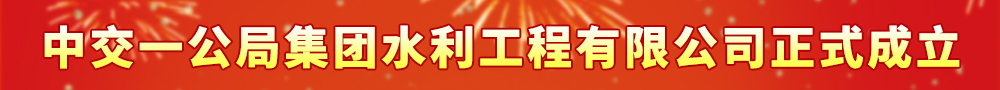 中交一公局集团水利工程有限公司正式成立